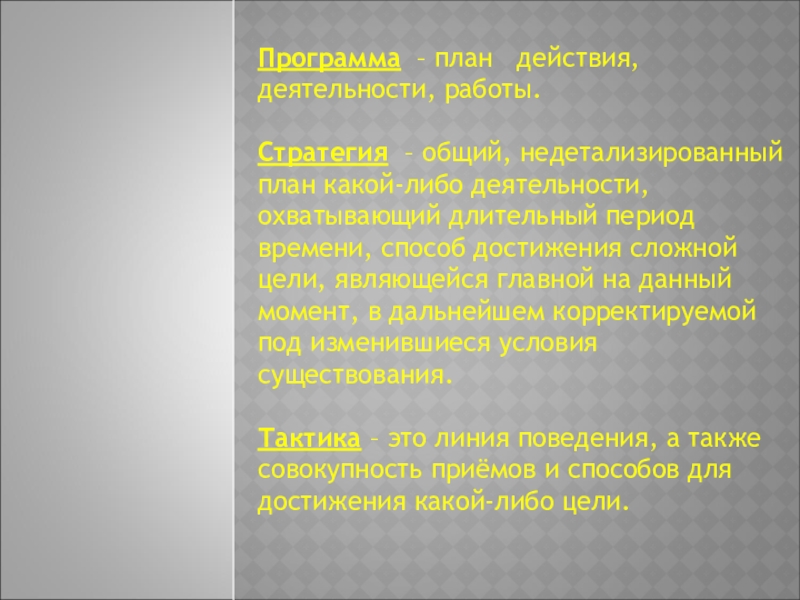 Программа – план действия, деятельности, работы.

Стратегия – общий, недетализированный план какой-либо деятельности, охватывающий длительный период времени, способ достижения сложной цели, являющейся главной на данный момент, в дальнейшем корректируемой под изменившиеся условия существования.

Тактика – это линия поведения, а также совокупность приёмов и способов для достижения какой-либо цели.